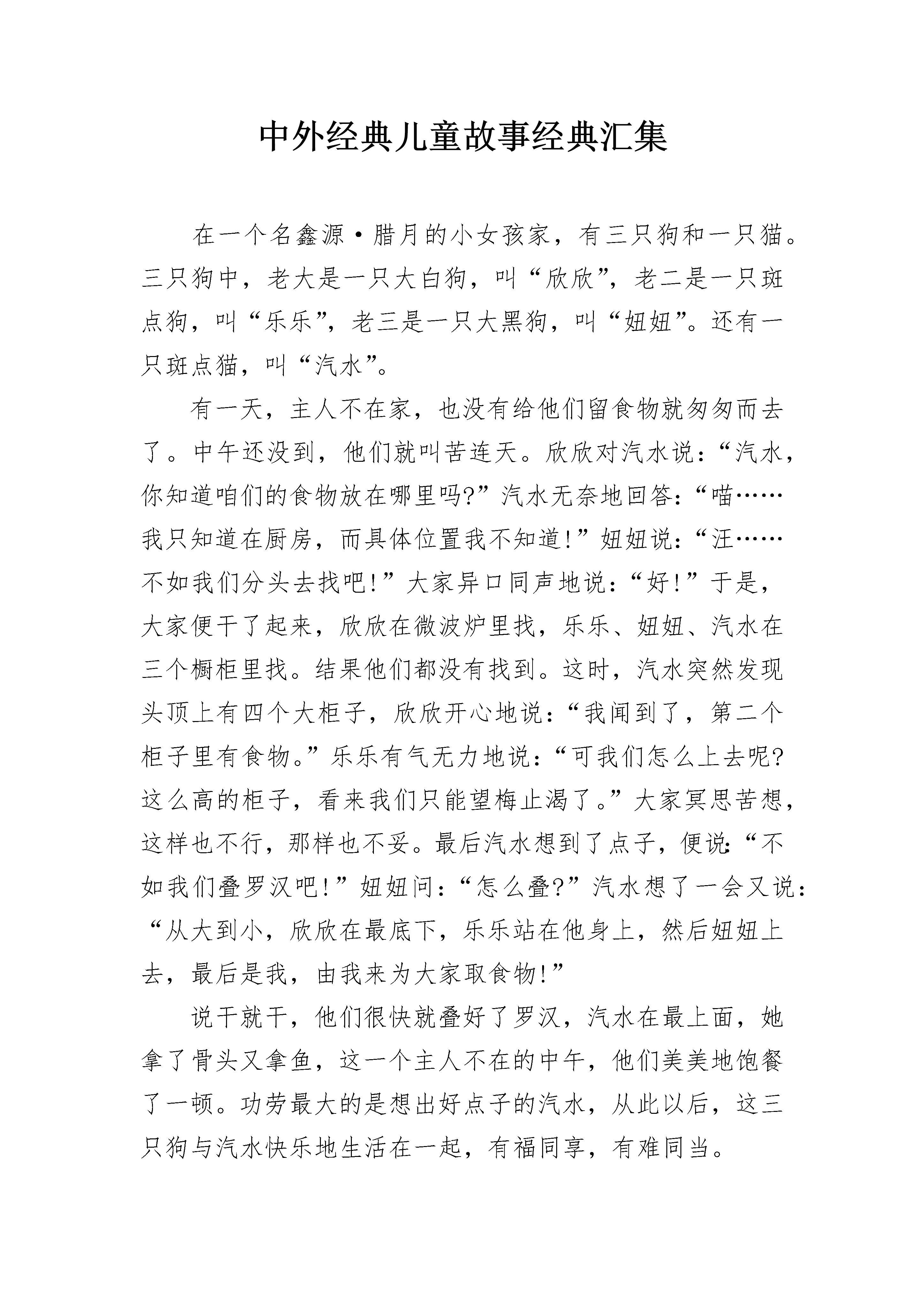 中外经典儿童故事经典汇集

在一个名鑫源·腊月的小女孩家，有三只狗和一只猫。三只狗中，老大是一只大白狗，叫“欣欣”，老二是一只斑点狗，叫“乐乐”，老三是一只大黑狗，叫“妞妞”。还有一只斑点猫，叫“汽水”。

有一天，主人不在家，也没有给他们留食物就匆匆而去了。中午还没到，他们就叫苦连天。欣欣对汽水说：“汽水，你知道咱们的食物放在哪里吗?”汽水无奈地回答：“喵……我只知道在厨房，而具体位置我不知道!”妞妞说：“汪……不如我们分头去找吧!”大家异口同声地说：“好!”于是，大家便干了起来，欣欣在微波炉里找，乐乐、妞妞、汽水在三个橱柜里找。结果他们都没有找到。这时，汽水突然发现头顶上有四个大柜子，欣欣开心地说：“我闻到了，第二个柜子里有食物。”乐乐有气无力地说：“可我们怎么上去呢?这么高的柜子，看来我们只能望梅止渴了。”大家冥思苦想，这样也不行，那样也不妥。最后汽水想到了点子，便说：“不如我们叠罗汉吧!”妞妞问：“怎么叠?”汽水想了一会又说：“从大到小，欣欣在最底下，乐乐站在他身上，然后妞妞上去，最后是我，由我来为大家取食物!”

说干就干，他们很快就叠好了罗汉，汽水在最上面，她拿了骨头又拿鱼，这一个主人不在的中午，他们美美地饱餐了一顿。功劳最大的是想出好点子的汽水，从此以后，这三只狗与汽水快乐地生活在一起，有福同享，有难同当。